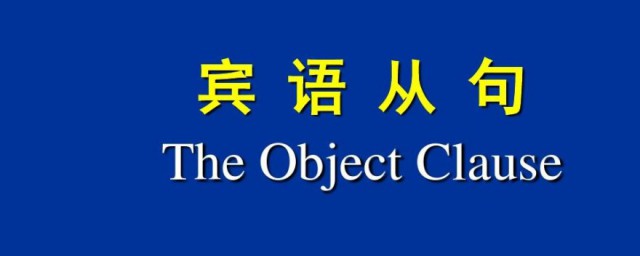 宾 语 从 句
The Object Clause